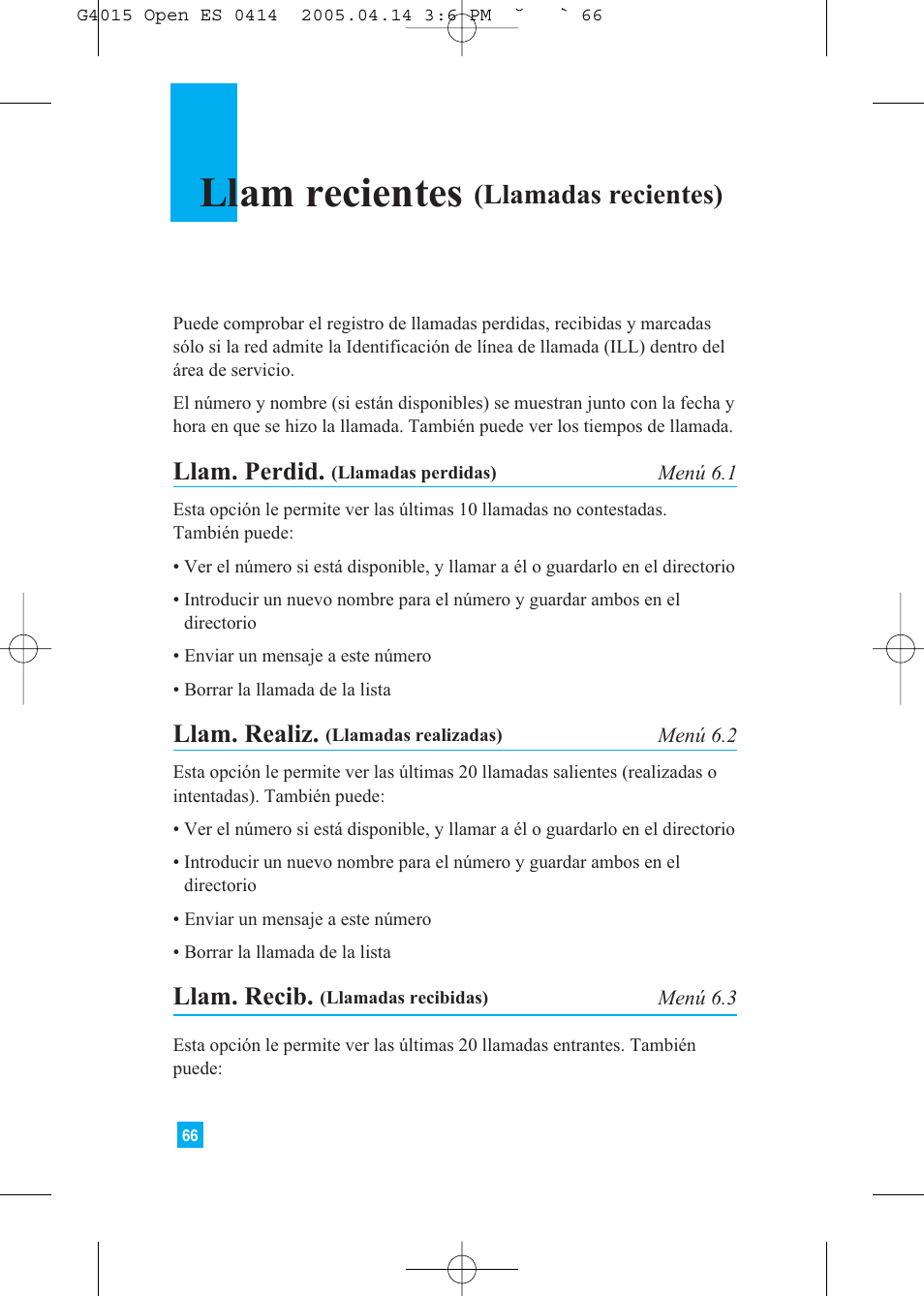 G4015 Open ES 0414 2005.04.14 3:6 PM ˘ ` 66

Llam recientes (Llamadas recientes)

Puede comprobar el registro de llamadas perdidas, recibidas y marcadas sólo si la red admite la Identificación de línea de llamada (ILL) dentro del área de servicio.

El número y nombre (si están disponibles) se muestran junto con la fecha y hora en que se hizo la llamada. También puede ver los tiempos de llamada.

Llam. Perdid. (Llamadas perdidas) Menú 6.1

Esta opción le permite ver las últimas 10 llamadas no contestadas. También puede:

• Ver el número si está disponible, y llamar a él o guardarlo en el directorio

• Introducir un nuevo nombre para el número y guardar ambos en el directorio

• Enviar un mensaje a este número

• Borrar la llamada de la lista

Llam. Realiz. (Llamadas realizadas) Menú 6.2

Esta opción le permite ver las últimas 20 llamadas salientes (realizadas o intentadas). También puede:

• Ver el número si está disponible, y llamar a él o guardarlo en el directorio

• Introducir un nuevo nombre para el número y guardar ambos en el directorio

• Enviar un mensaje a este número

• Borrar la llamada de la lista

Llam. Recib. (Llamadas recibidas) Menú 6.3

Esta opción le permite ver las últimas 20 llamadas entrantes. También puede:

66